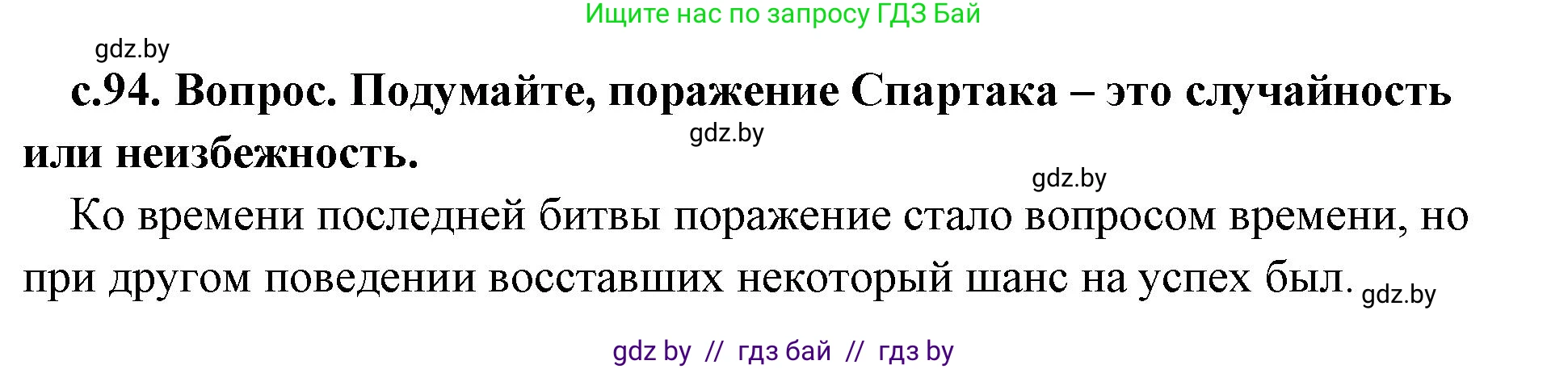 Ищите нас по запросу ГДЗ Бай

gdz.by

с.94. Вопрос. Подумайте, поражение Спартака – это случайность или неизбежность.

gdz.by

gdz.by

Ко времени последней битвы поражение стало вопросом времени, но при другом поведении восставших некоторый шанс на успех был.

gdz.by

gdz by // гдз бай // гдз by